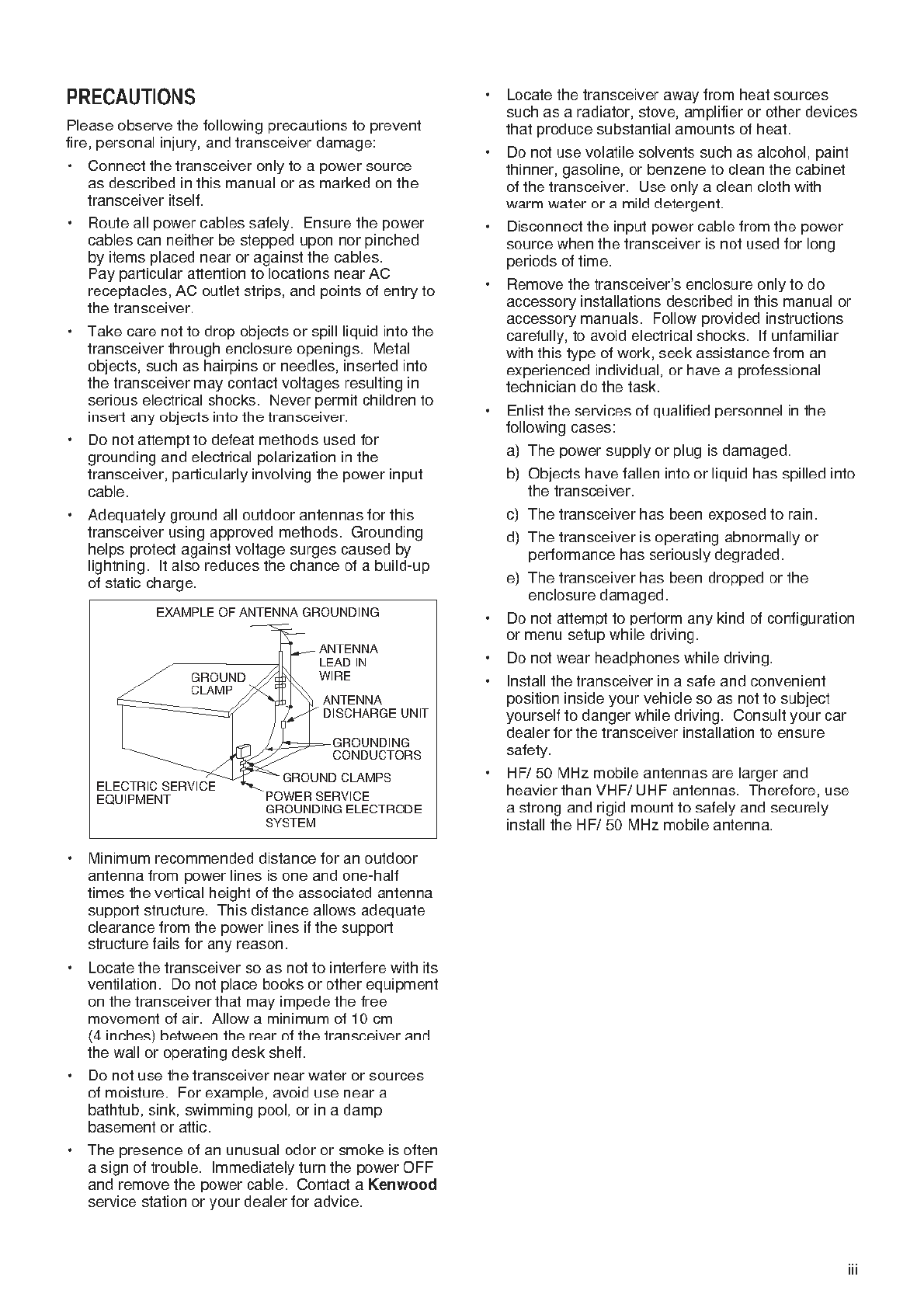 PRECAUTIONS

Please observe the following precautions to prevent fire, personal injury, and transceiver damage:

• Connect the transceiver only to a power source as described in this manual or as marked on the transceiver itself.

• Route all power cables safely. Ensure the power cables can neither be stepped upon nor pinched by items placed near or against the cables. Pay particular attention to locations near AC receptacles, AC outlet strips, and points of entry to the transceiver.

• Take care not to drop objects or spill liquid into the transceiver through enclosure openings. Metal objects, such as hairpins or needles, inserted into the transceiver may contact voltages resulting in serious electrical shocks. Never permit children to insert any objects into the transceiver.

• Do not attempt to defeat methods used for grounding and electrical polarization in the transceiver, particularly involving the power input cable.

• Adequately ground all outdoor antennas for this transceiver using approved methods. Grounding helps protect against voltage surges caused by lightning. It also reduces the chance of a build-up of static charge.

EXAMPLE OF ANTENNA GROUNDING
ANTENNA LEAD IN WIRE
GROUND CLAMP
ANTENNA DISCHARGE UNIT
GROUNDING CONDUCTORS
GROUND CLAMPS
ELECTRIC SERVICE EQUIPMENT
POWER SERVICE GROUNDING ELECTRODE SYSTEM

• Minimum recommended distance for an outdoor antenna from power lines is one and one-half times the vertical height of the associated antenna support structure. This distance allows adequate clearance from the power lines if the support structure fails for any reason.

• Locate the transceiver so as not to interfere with its ventilation. Do not place books or other equipment on the transceiver that may impede the free movement of air. Allow a minimum of 10 cm (4 inches) between the rear of the transceiver and the wall or operating desk shelf.

• Do not use the transceiver near water or sources of moisture. For example, avoid use near a bathtub, sink, swimming pool, or in a damp basement or attic.

• The presence of an unusual odor or smoke is often a sign of trouble. Immediately turn the power OFF and remove the power cable. Contact a Kenwood service station or your dealer for advice.

• Locate the transceiver away from heat sources such as a radiator, stove, amplifier or other devices that produce substantial amounts of heat.

• Do not use volatile solvents such as alcohol, paint thinner, gasoline, or benzene to clean the cabinet of the transceiver. Use only a clean cloth with warm water or a mild detergent.

• Disconnect the input power cable from the power source when the transceiver is not used for long periods of time.

• Remove the transceiver's enclosure only to do accessory installations described in this manual or accessory manuals. Follow provided instructions carefully, to avoid electrical shocks. If unfamiliar with this type of work, seek assistance from an experienced individual, or have a professional technician do the task.

• Enlist the services of qualified personnel in the following cases:
a) The power supply or plug is damaged.
b) Objects have fallen into or liquid has spilled into the transceiver.
c) The transceiver has been exposed to rain.
d) The transceiver is operating abnormally or performance has seriously degraded.
e) The transceiver has been dropped or the enclosure damaged.

• Do not attempt to perform any kind of configuration or menu setup while driving.

• Do not wear headphones while driving.

• Install the transceiver in a safe and convenient position inside your vehicle so as not to subject yourself to danger while driving. Consult your car dealer for the transceiver installation to ensure safety.

• HF/ 50 MHz mobile antennas are larger and heavier than VHF/ UHF antennas. Therefore, use a strong and rigid mount to safely and securely install the HF/ 50 MHz mobile antenna.

iii